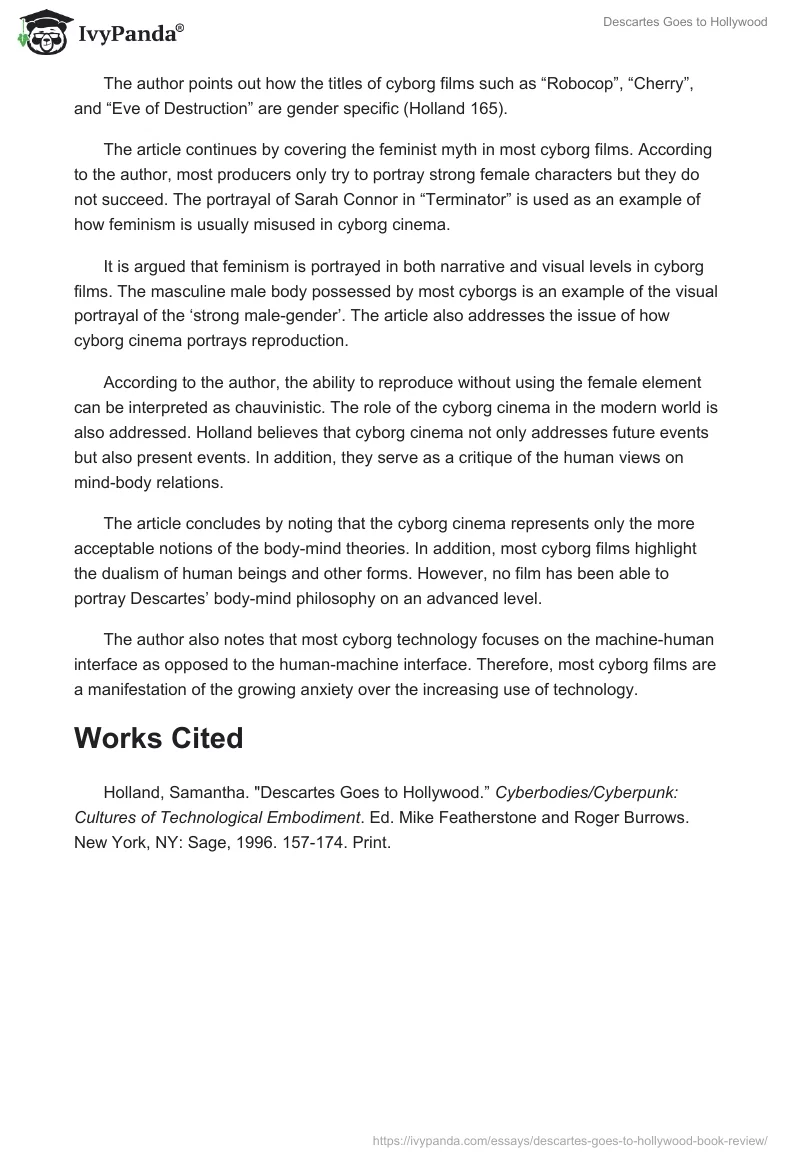 IvyPanda®

Descartes Goes to Hollywood

The author points out how the titles of cyborg films such as “Robocop”, “Cherry”, and “Eve of Destruction” are gender specific (Holland 165).

The article continues by covering the feminist myth in most cyborg films. According to the author, most producers only try to portray strong female characters but they do not succeed. The portrayal of Sarah Connor in “Terminator” is used as an example of how feminism is usually misused in cyborg cinema.

It is argued that feminism is portrayed in both narrative and visual levels in cyborg films. The masculine male body possessed by most cyborgs is an example of the visual portrayal of the ‘strong male-gender’. The article also addresses the issue of how cyborg cinema portrays reproduction.

According to the author, the ability to reproduce without using the female element can be interpreted as chauvinistic. The role of the cyborg cinema in the modern world is also addressed. Holland believes that cyborg cinema not only addresses future events but also present events. In addition, they serve as a critique of the human views on mind-body relations.

The article concludes by noting that the cyborg cinema represents only the more acceptable notions of the body-mind theories. In addition, most cyborg films highlight the dualism of human beings and other forms. However, no film has been able to portray Descartes’ body-mind philosophy on an advanced level.

The author also notes that most cyborg technology focuses on the machine-human interface as opposed to the human-machine interface. Therefore, most cyborg films are a manifestation of the growing anxiety over the increasing use of technology.

Works Cited

Holland, Samantha. "Descartes Goes to Hollywood.” Cyberbodies/Cyberpunk: Cultures of Technological Embodiment. Ed. Mike Featherstone and Roger Burrows. New York, NY: Sage, 1996. 157-174. Print.

https://ivypanda.com/essays/descartes-goes-to-hollywood-book-review/